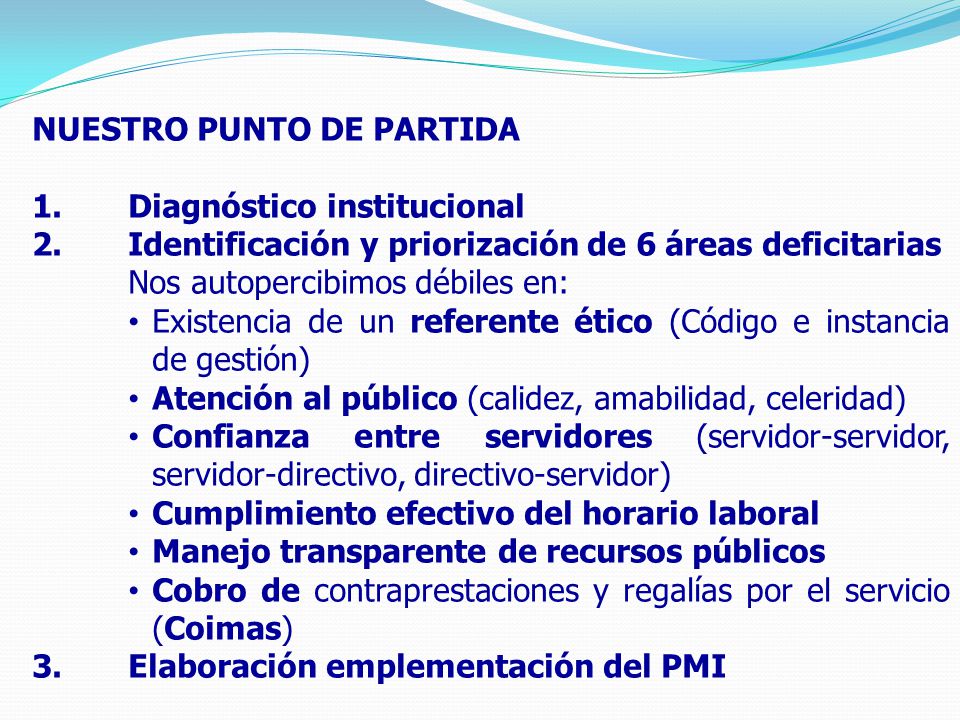 NUESTRO PUNTO DE PARTIDA

1. Diagnóstico institucional
2. Identificación y priorización de 6 áreas deficitarias
Nos autopercibimos débiles en:
• Existencia de un referente ético (Código e instancia de gestión)
• Atención al público (calidez, amabilidad, celeridad)
• Confianza entre servidores (servidor-servidor, servidor-directivo, directivo-servidor)
• Cumplimiento efectivo del horario laboral
• Manejo transparente de recursos públicos
• Cobro de contraprestaciones y regalías por el servicio (Coimas)
3. Elaboración emplementación del PMI